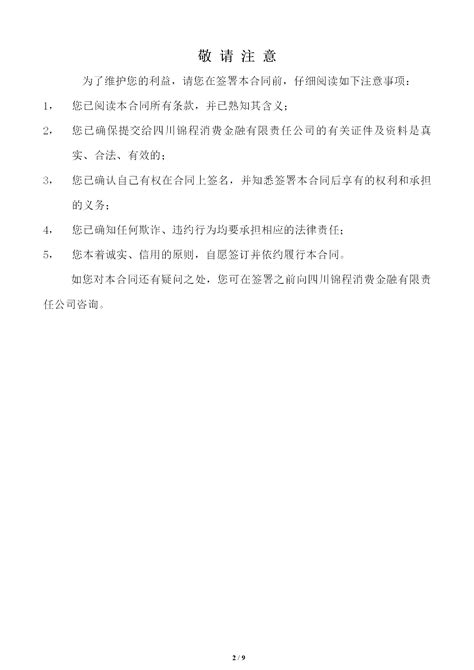 敬 请 注 意

为了维护您的利益，请您在签署本合同前，仔细阅读如下注意事项：

1，　您已阅读本合同所有条款，并已熟知其含义；

2，　您已确保提交给四川锦程消费金融有限责任公司的有关证件及资料是真实、合法、有效的；

3，　您已确认自己有权在合同上签名，并知悉签署本合同后享有的权利和承担的义务；

4，　您已确知任何欺诈、违约行为均要承担相应的法律责任；

5，　您本着诚实、信用的原则，自愿签订并依约履行本合同。

如您对本合同还有疑问之处，您可在签署之前向四川锦程消费金融有限责任公司咨询。

2 / 9